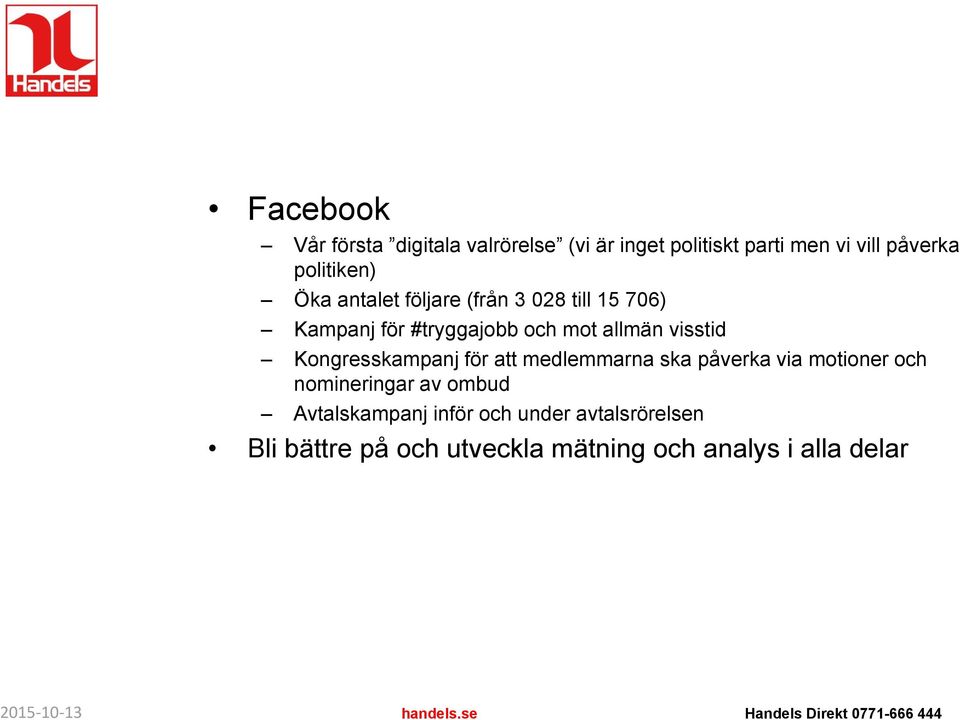 Handels

• Facebook
– Vår första ”digitala valrörelse” (vi är inget politiskt parti men vi vill påverka politiken)
– Öka antalet följare (från 3 028 till 15 706)
– Kampanj för #tryggajobb och mot allmän visstid
– Kongresskampanj för att medlemmarna ska påverka via motioner och nomineringar av ombud
– Avtalskampanj inför och under avtalsrörelsen
• Bli bättre på och utveckla mätning och analys i alla delar

2015-10-13 handels.se Handels Direkt 0771-666 444